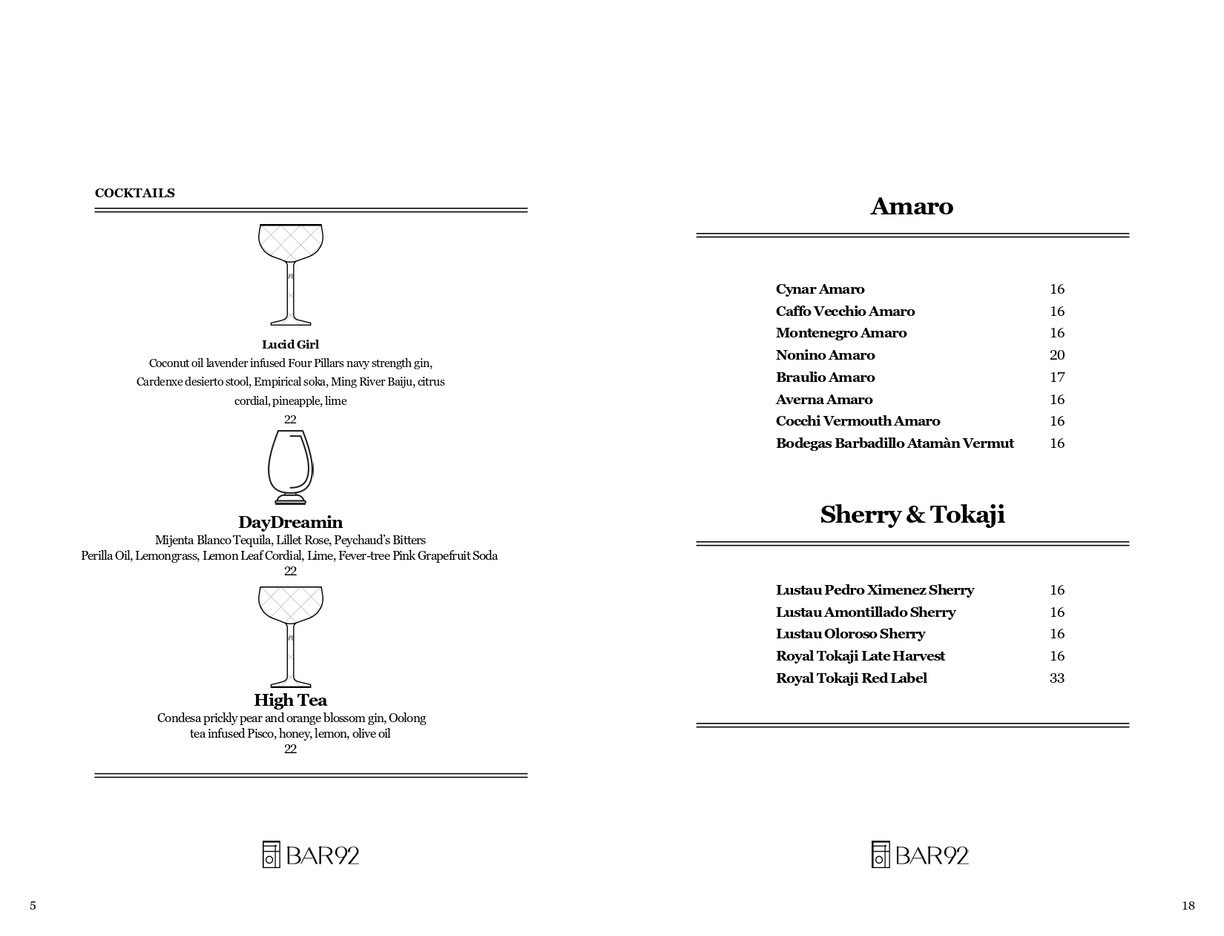 COCKTAILS

Lucid Girl
Coconut oil lavender infused Four Pillars navy strength gin, Cardenxe desierto stool, Empirical soka, Ming River Baiju, citrus cordial, pineapple, lime
22

DayDreamin
Mijenta Blanco Tequila, Lillet Rose, Peychaud's Bitters
Perilla Oil, Lemongrass, Lemon Leaf Cordial, Lime, Fever-tree Pink Grapefruit Soda
22

High Tea
Condesa prickly pear and orange blossom gin, Oolong tea infused Pisco, honey, lemon, olive oil
22

BAR92

5

Amaro

| | |
|---|---|
| Cynar Amaro | 16 |
| Caffo Vecchio Amaro | 16 |
| Montenegro Amaro | 16 |
| Nonino Amaro | 20 |
| Braulio Amaro | 17 |
| Averna Amaro | 16 |
| Cocchi Vermouth Amaro | 16 |
| Bodegas Barbadillo Atamàn Vermut | 16 |

Sherry & Tokaji

| | |
|---|---|
| Lustau Pedro Ximenez Sherry | 16 |
| Lustau Amontillado Sherry | 16 |
| Lustau Oloroso Sherry | 16 |
| Royal Tokaji Late Harvest | 16 |
| Royal Tokaji Red Label | 33 |

BAR92

18